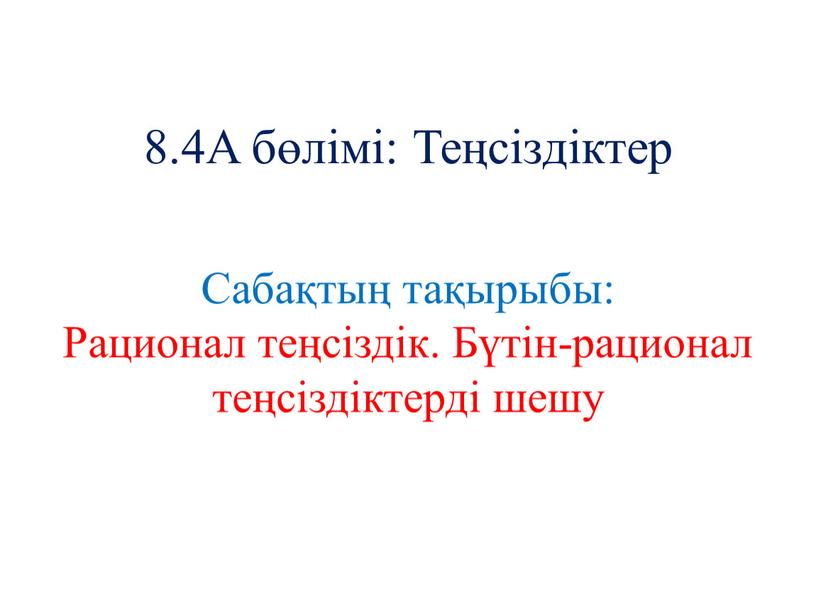 8.4А бөлімі: Теңсіздіктер

Сабақтың тақырыбы:
Рационал теңсіздік. Бүтін-рационал теңсіздіктерді шешу